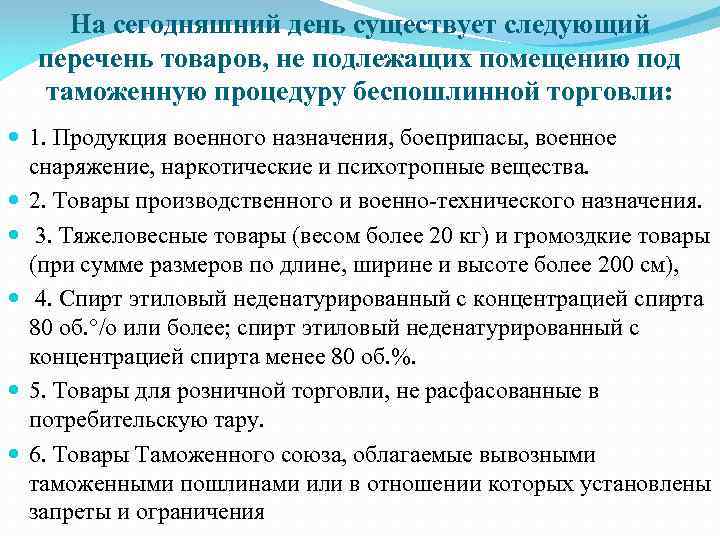 На сегодняшний день существует следующий перечень товаров, не подлежащих помещению под таможенную процедуру беспошлинной торговли:

1. Продукция военного назначения, боеприпасы, военное снаряжение, наркотические и психотропные вещества.

2. Товары производственного и военно-технического назначения.

3. Тяжеловесные товары (весом более 20 кг) и громоздкие товары (при сумме размеров по длине, ширине и высоте более 200 см),

4. Спирт этиловый неденатурированный с концентрацией спирта 80 об.°/о или более; спирт этиловый неденатурированный с концентрацией спирта менее 80 об.%.

5. Товары для розничной торговли, не расфасованные в потребительскую тару.

6. Товары Таможенного союза, облагаемые вывозными таможенными пошлинами или в отношении которых установлены запреты и ограничения